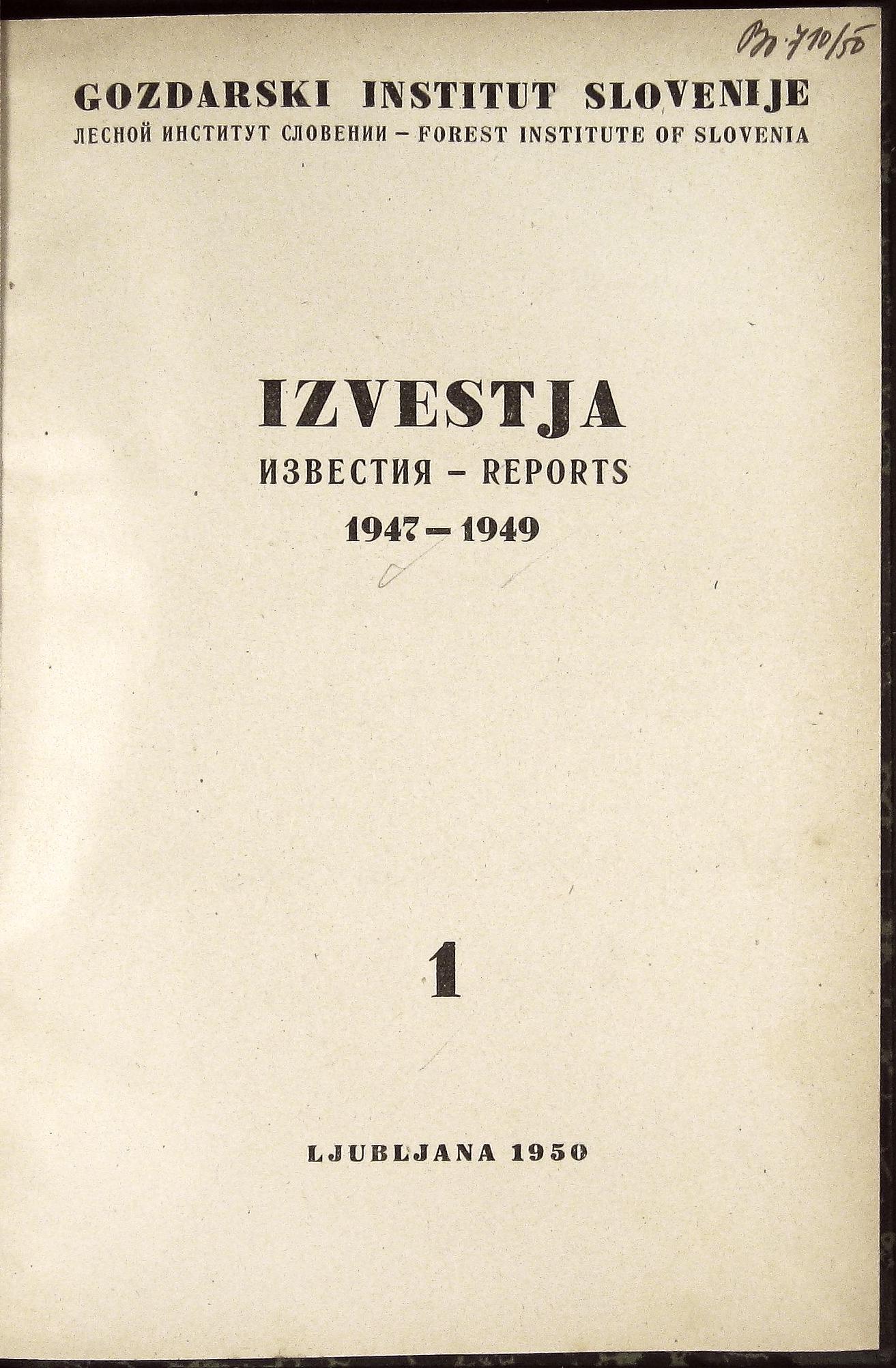 Bo 710/50

GOZDARSKI INSTITUT SLOVENIJE
ЛЕСНОЙ ИНСТИТУТ СЛОВЕНИИ – FOREST INSTITUTE OF SLOVENIA

IZVESTJA
ИЗВЕСТИЯ – REPORTS
1947 – 1949

1

LJUBLJANA 1950